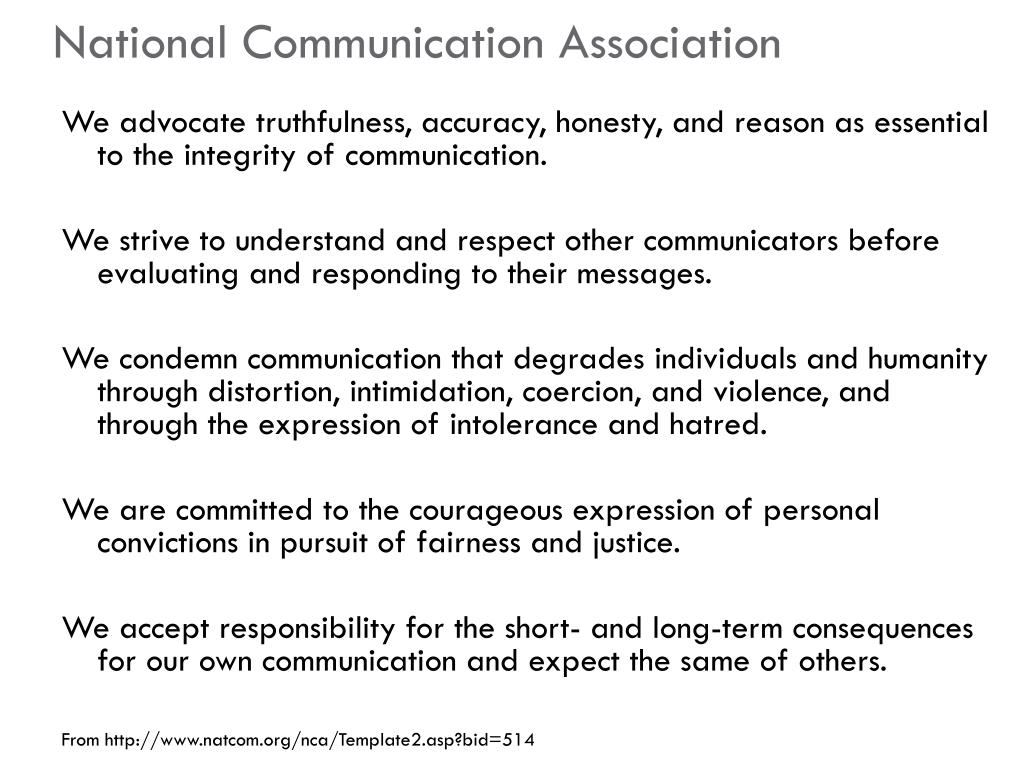 National Communication Association

We advocate truthfulness, accuracy, honesty, and reason as essential to the integrity of communication.

We strive to understand and respect other communicators before evaluating and responding to their messages.

We condemn communication that degrades individuals and humanity through distortion, intimidation, coercion, and violence, and through the expression of intolerance and hatred.

We are committed to the courageous expression of personal convictions in pursuit of fairness and justice.

We accept responsibility for the short- and long-term consequences for our own communication and expect the same of others.

From http://www.natcom.org/nca/Template2.asp?bid=514